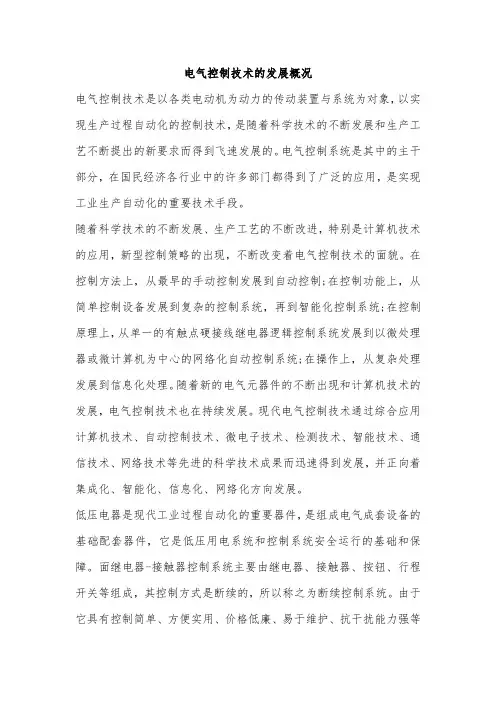 电气控制技术的发展概况

电气控制技术是以各类电动机为动力的传动装置与系统为对象，以实现生产过程自动化的控制技术，是随着科学技术的不断发展和生产工艺不断提出的新要求而得到飞速发展的。电气控制系统是其中的主干部分，在国民经济各行业中的许多部门都得到了广泛的应用，是实现工业生产自动化的重要技术手段。

随着科学技术的不断发展、生产工艺的不断改进，特别是计算机技术的应用，新型控制策略的出现，不断改变着电气控制技术的面貌。在控制方法上，从最早的手动控制发展到自动控制；在控制功能上，从简单控制设备发展到复杂的控制系统，再到智能化控制系统；在控制原理上，从单一的有触点硬接线继电器逻辑控制系统发展到以微处理器或微计算机为中心的网络化自动控制系统；在操作上，从复杂处理发展到信息化处理。随着新的电气元器件的不断出现和计算机技术的发展，电气控制技术也在持续发展。现代电气控制技术通过综合应用计算机技术、自动控制技术、微电子技术、检测技术、智能技术、通信技术、网络技术等先进的科学技术成果而迅速得到发展，并正向着集成化、智能化、信息化、网络化方向发展。

低压电器是现代工业过程自动化的重要器件，是组成电气成套设备的基础配套器件，它是低压用电系统和控制系统安全运行的基础和保障。而继电器-接触器控制系统主要由继电器、接触器、按钮、行程开关等组成，其控制方式是断续的，所以称之为断续控制系统。由于它具有控制简单、方便实用、价格低廉、易于维护、抗干扰能力强等